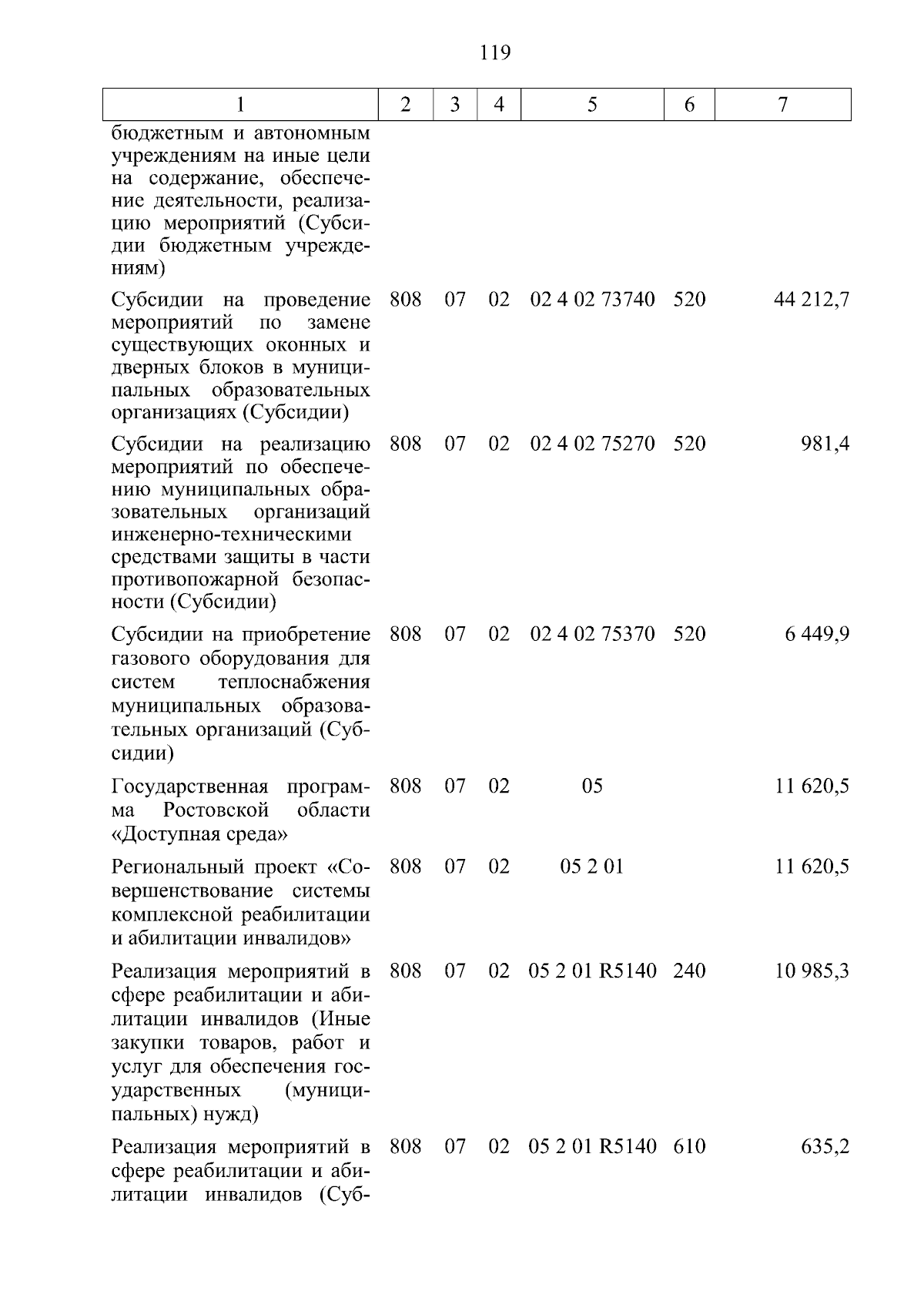 119

| 1 | 2 | 3 | 4 | 5 | 6 | 7 |
|---|---|---|---|---|---|---|
| бюджетным и автономным учреждениям на иные цели на содержание, обеспечение деятельности, реализацию мероприятий (Субсидии бюджетным учреждениям) | | | | | | |
| Субсидии на проведение мероприятий по замене существующих оконных и дверных блоков в муниципальных образовательных организациях (Субсидии) | 808 | 07 | 02 | 02 4 02 73740 | 520 | 44 212,7 |
| Субсидии на реализацию мероприятий по обеспечению муниципальных образовательных организаций инженерно-техническими средствами защиты в части противопожарной безопасности (Субсидии) | 808 | 07 | 02 | 02 4 02 75270 | 520 | 981,4 |
| Субсидии на приобретение газового оборудования для систем теплоснабжения муниципальных образовательных организаций (Субсидии) | 808 | 07 | 02 | 02 4 02 75370 | 520 | 6 449,9 |
| Государственная программа Ростовской области «Доступная среда» | 808 | 07 | 02 | 05 | | 11 620,5 |
| Региональный проект «Совершенствование системы комплексной реабилитации и абилитации инвалидов» | 808 | 07 | 02 | 05 2 01 | | 11 620,5 |
| Реализация мероприятий в сфере реабилитации и абилитации инвалидов (Иные закупки товаров, работ и услуг для обеспечения государственных (муниципальных) нужд) | 808 | 07 | 02 | 05 2 01 R5140 | 240 | 10 985,3 |
| Реализация мероприятий в сфере реабилитации и абилитации инвалидов (Суб- | 808 | 07 | 02 | 05 2 01 R5140 | 610 | 635,2 |